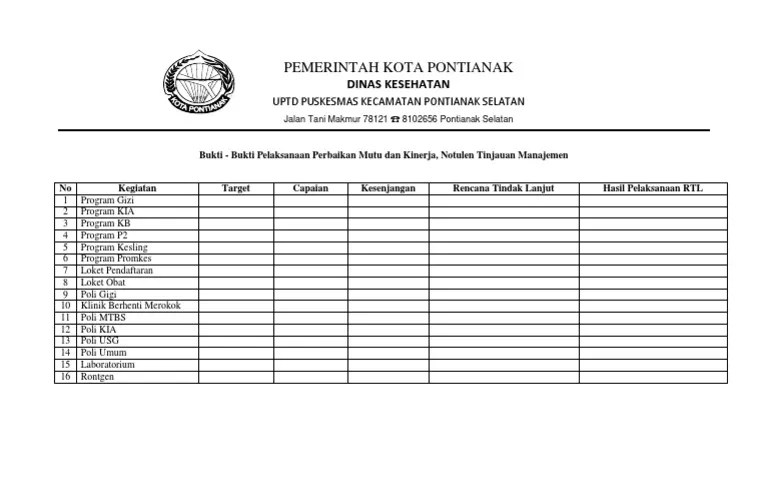 KOTA PONTIANAK

PEMERINTAH KOTA PONTIANAK
DINAS KESEHATAN
UPTD PUSKESMAS KECAMATAN PONTIANAK SELATAN
Jalan Tani Makmur 78121 ☎ 8102656 Pontianak Selatan

Bukti - Bukti Pelaksanaan Perbaikan Mutu dan Kinerja, Notulen Tinjauan Manajemen

| No | Kegiatan | Target | Capaian | Kesenjangan | Rencana Tindak Lanjut | Hasil Pelaksanaan RTL |
|---|---|---|---|---|---|---|
| 1 | Program Gizi | | | | | |
| 2 | Program KIA | | | | | |
| 3 | Program KB | | | | | |
| 4 | Program P2 | | | | | |
| 5 | Program Kesling | | | | | |
| 6 | Program Promkes | | | | | |
| 7 | Loket Pendaftaran | | | | | |
| 8 | Loket Obat | | | | | |
| 9 | Poli Gigi | | | | | |
| 10 | Klinik Berhenti Merokok | | | | | |
| 11 | Poli MTBS | | | | | |
| 12 | Poli KIA | | | | | |
| 13 | Poli USG | | | | | |
| 14 | Poli Umum | | | | | |
| 15 | Laboratorium | | | | | |
| 16 | Rontgen | | | | | |